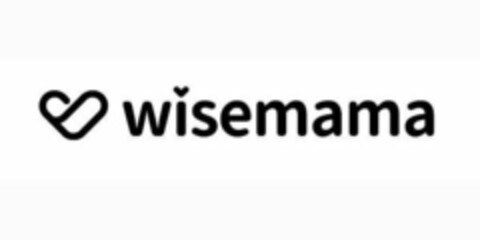 wisemama